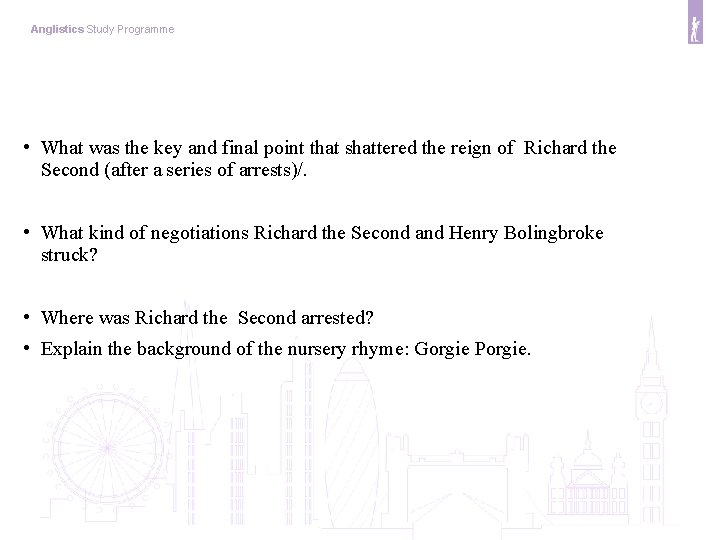 Anglistics Study Programme

• What was the key and final point that shattered the reign of Richard the Second (after a series of arrests)/.

• What kind of negotiations Richard the Second and Henry Bolingbroke struck?

• Where was Richard the Second arrested?

• Explain the background of the nursery rhyme: Gorgie Porgie.